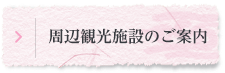 周辺観光施設のご案内